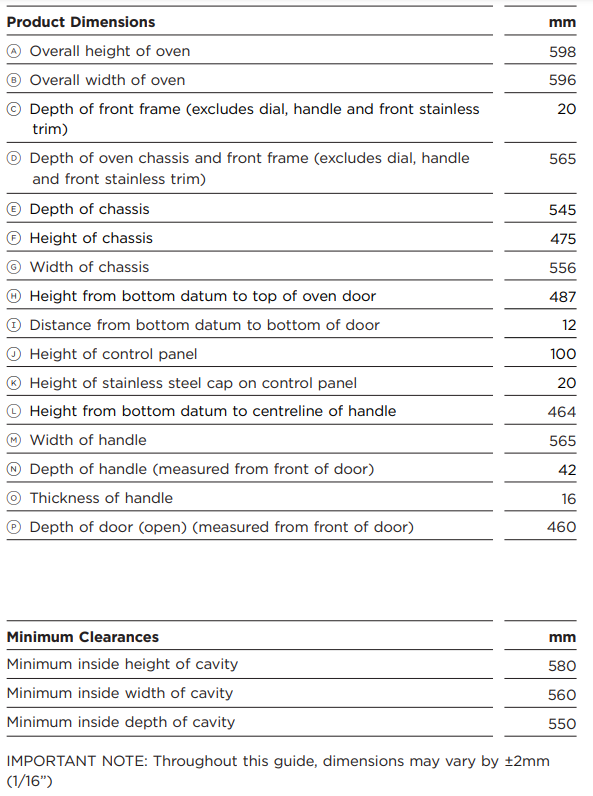 | Product Dimensions | mm |
|---|---|
| Ⓐ Overall height of oven | 598 |
| Ⓑ Overall width of oven | 596 |
| Ⓒ Depth of front frame (excludes dial, handle and front stainless trim) | 20 |
| Ⓓ Depth of oven chassis and front frame (excludes dial, handle and front stainless trim) | 565 |
| Ⓔ Depth of chassis | 545 |
| Ⓕ Height of chassis | 475 |
| Ⓖ Width of chassis | 556 |
| Ⓗ Height from bottom datum to top of oven door | 487 |
| Ⓘ Distance from bottom datum to bottom of door | 12 |
| Ⓙ Height of control panel | 100 |
| Ⓚ Height of stainless steel cap on control panel | 20 |
| Ⓛ Height from bottom datum to centreline of handle | 464 |
| Ⓜ Width of handle | 565 |
| Ⓝ Depth of handle (measured from front of door) | 42 |
| Ⓞ Thickness of handle | 16 |
| Ⓟ Depth of door (open) (measured from front of door) | 460 |

| Minimum Clearances | mm |
|---|---|
| Minimum inside height of cavity | 580 |
| Minimum inside width of cavity | 560 |
| Minimum inside depth of cavity | 550 |

IMPORTANT NOTE: Throughout this guide, dimensions may vary by ±2mm (1/16")